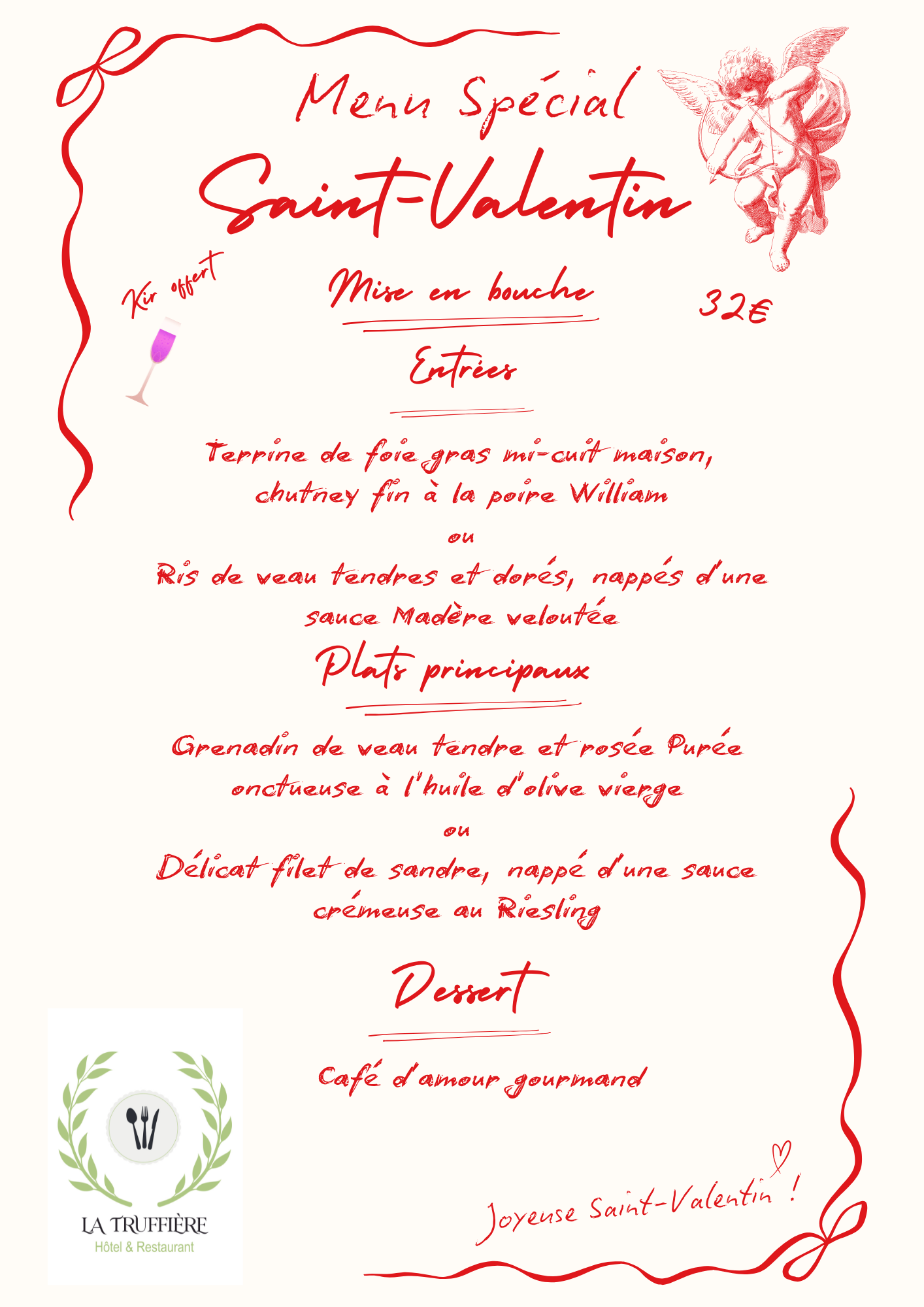 Menu Spécial

Saint-Valentin

Kir offert

Mise en bouche

32€

Entrées

Terrine de foie gras mi-cuit maison, chutney fin à la poire William

ou

Ris de veau tendres et dorés, nappés d'une sauce Madère veloutée

Plats principaux

Grenadin de veau tendre et rosée Purée onctueuse à l'huile d'olive vierge

ou

Délicat filet de sandre, nappé d'une sauce crémeuse au Riesling

Dessert

Café d'amour gourmand

LA TRUFFIÈRE
Hôtel & Restaurant

Joyeuse Saint-Valentin !